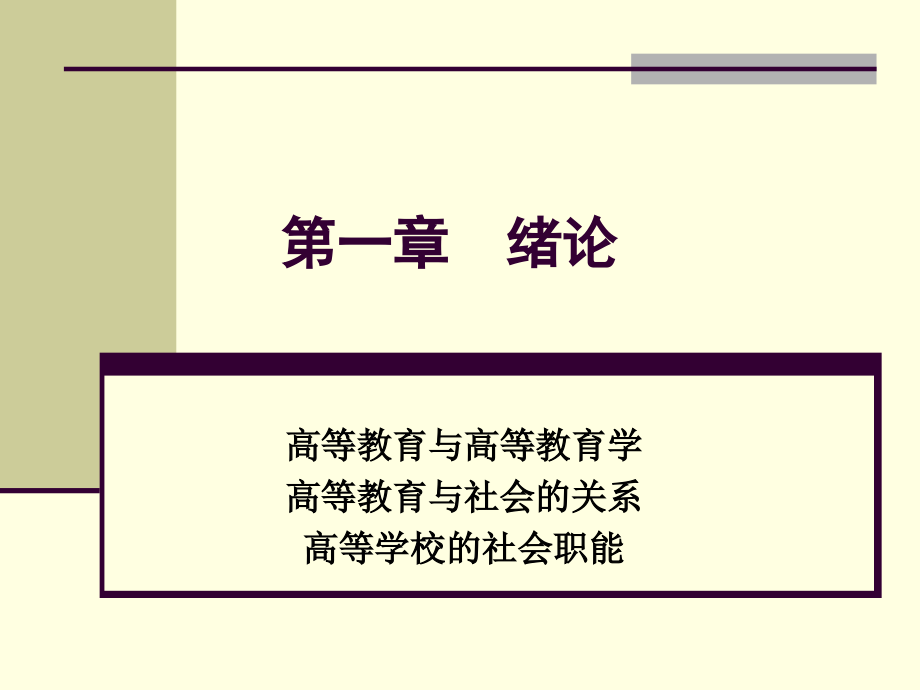 第一章　绪论

高等教育与高等教育学
高等教育与社会的关系
高等学校的社会职能